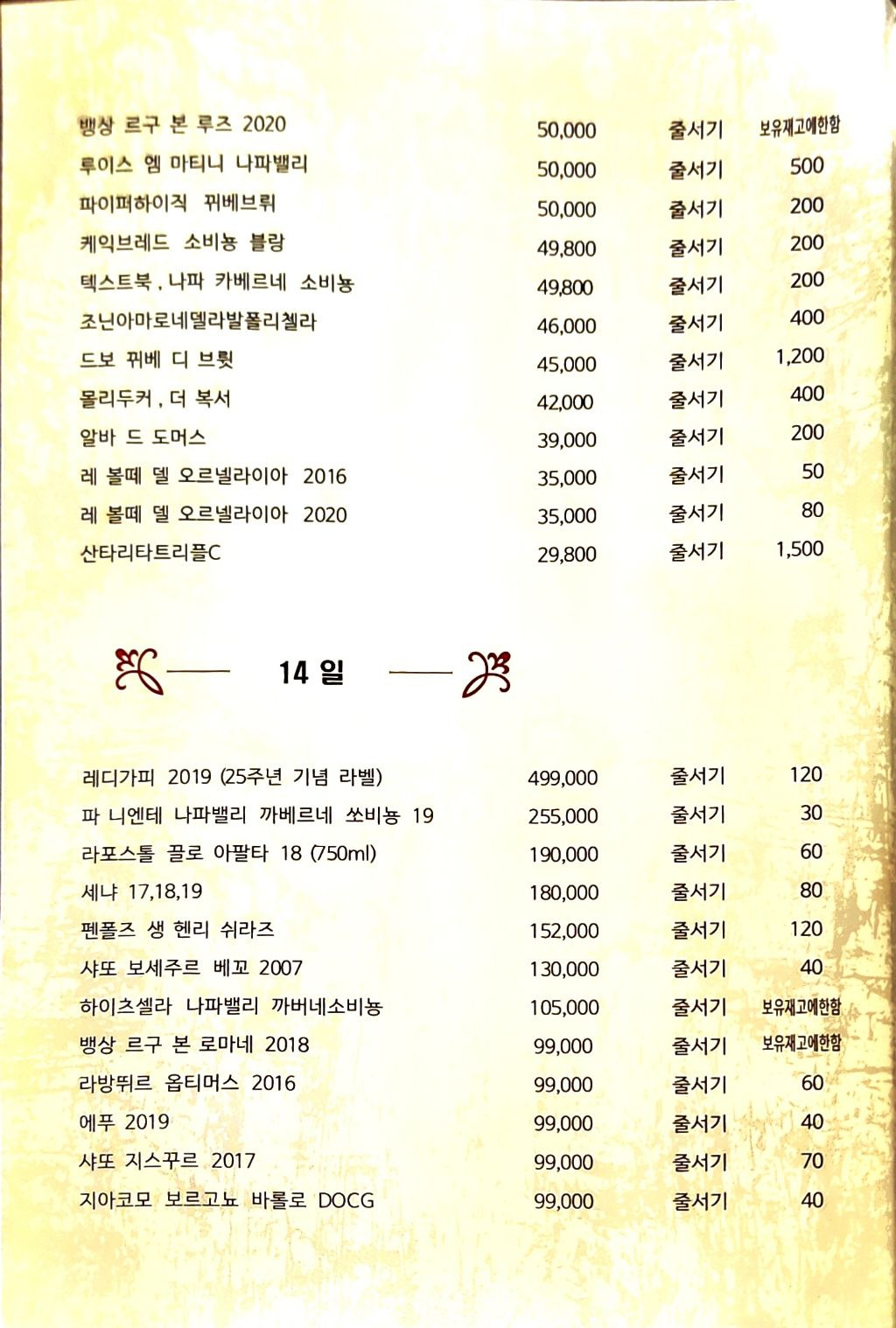 | | | | |
|---|---|---|---|
| 뱅상 르구 본 루즈 2020 | 50,000 | 줄서기 | 보유재고에한함 |
| 루이스 엠 마티니 나파밸리 | 50,000 | 줄서기 | 500 |
| 파이퍼하이직 뀌베브뤼 | 50,000 | 줄서기 | 200 |
| 케익브레드 소비뇽 블랑 | 49,800 | 줄서기 | 200 |
| 텍스트북 , 나파 카베르네 소비뇽 | 49,800 | 줄서기 | 200 |
| 조닌아마로네델라발폴리첼라 | 46,000 | 줄서기 | 400 |
| 드보 뀌베 디 브륏 | 45,000 | 줄서기 | 1,200 |
| 몰리두커 , 더 복서 | 42,000 | 줄서기 | 400 |
| 알바 드 도머스 | 39,000 | 줄서기 | 200 |
| 레 볼떼 델 오르넬라이아 2016 | 35,000 | 줄서기 | 50 |
| 레 볼떼 델 오르넬라이아 2020 | 35,000 | 줄서기 | 80 |
| 산타리타트리플C | 29,800 | 줄서기 | 1,500 |

14 일

| | | | |
|---|---|---|---|
| 레디가피 2019 (25주년 기념 라벨) | 499,000 | 줄서기 | 120 |
| 파 니엔테 나파밸리 까베르네 쏘비뇽 19 | 255,000 | 줄서기 | 30 |
| 라포스톨 끌로 아팔타 18 (750ml) | 190,000 | 줄서기 | 60 |
| 세냐 17,18,19 | 180,000 | 줄서기 | 80 |
| 펜폴즈 생 헨리 쉬라즈 | 152,000 | 줄서기 | 120 |
| 샤또 보세주르 베꼬 2007 | 130,000 | 줄서기 | 40 |
| 하이츠셀라 나파밸리 까버네소비뇽 | 105,000 | 줄서기 | 보유재고에한함 |
| 뱅상 르구 본 로마네 2018 | 99,000 | 줄서기 | 보유재고에한함 |
| 라방뛰르 옵티머스 2016 | 99,000 | 줄서기 | 60 |
| 에푸 2019 | 99,000 | 줄서기 | 40 |
| 샤또 지스꾸르 2017 | 99,000 | 줄서기 | 70 |
| 지아코모 보르고뇨 바롤로 DOCG | 99,000 | 줄서기 | 40 |